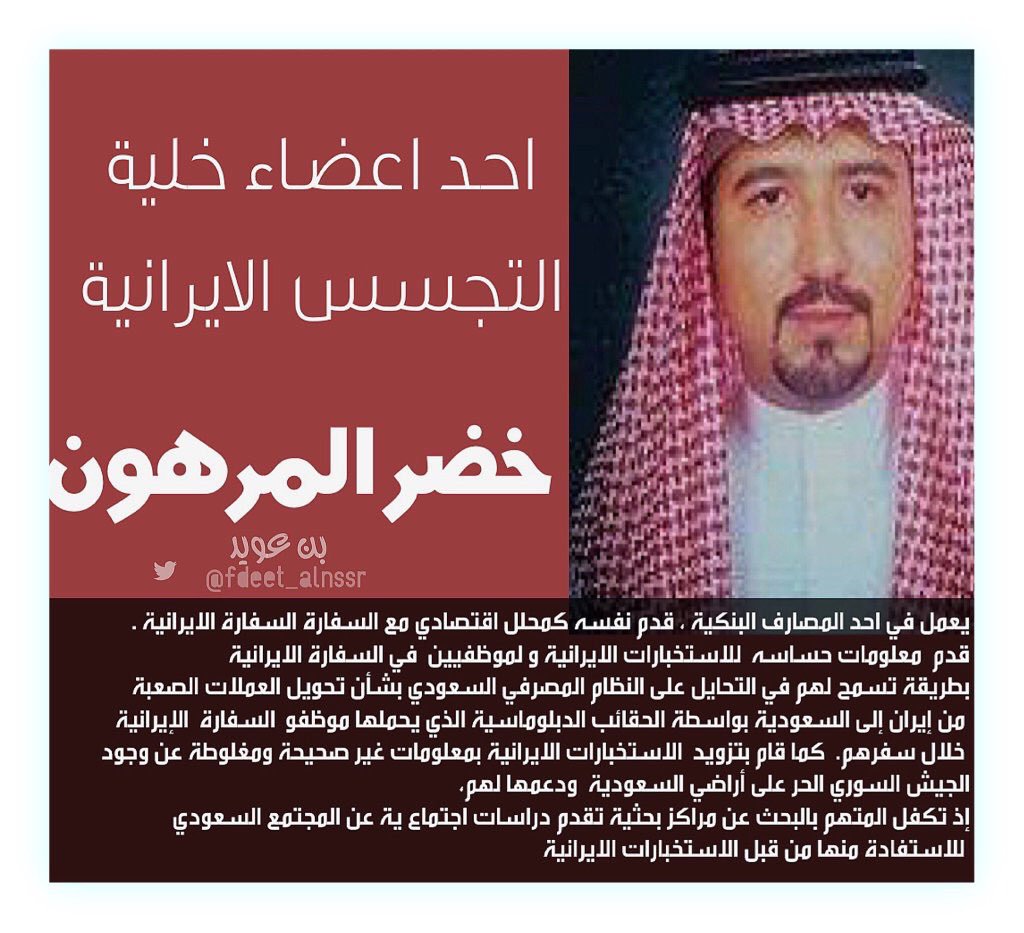 احد اعضاء خلية التجسس الايرانية

خضر المرهون

بن عويد
@fdeet_alnssr

يعمل في احد المصارف البنكية ، قدم نفسه كمحلل اقتصادي مع السفارة السفارة الايرانية .
قدم معلومات حساسه للاستخبارات الايرانية و لموظفيين في السفارة الايرانية
بطريقة تسمح لهم في التحايل على النظام المصرفي السعودي بشأن تحويل العملات الصعبة
من إيران إلى السعودية بواسطة الحقائب الدبلوماسية الذي يحملها موظفو السفارة الإيرانية
خلال سفرهم. كما قام بتزويد الاستخبارات الايرانية بمعلومات غير صحيحة ومغلوطة عن وجود
الجيش السوري الحر على أراضي السعودية ودعمها لهم،
إذ تكفل المتهم بالبحث عن مراكز بحثية تقدم دراسات اجتماع ية عن المجتمع السعودي
للاستفادة منها من قبل الاستخبارات الايرانية